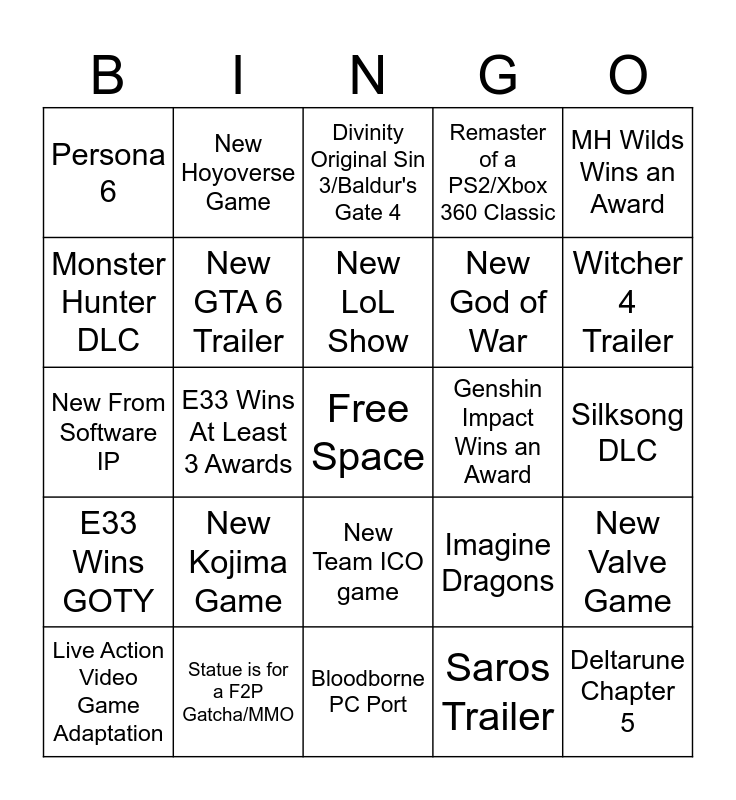 | B | I | N | G | O |
|---|---|---|---|---|
| Persona 6 | New Hoyoverse Game | Divinity Original Sin 3/Baldur's Gate 4 | Remaster of a PS2/Xbox 360 Classic | MH Wilds Wins an Award |
| Monster Hunter DLC | New GTA 6 Trailer | New LoL Show | New God of War | Witcher 4 Trailer |
| New From Software IP | E33 Wins At Least 3 Awards | Free Space | Genshin Impact Wins an Award | Silksong DLC |
| E33 Wins GOTY | New Kojima Game | New Team ICO game | Imagine Dragons | New Valve Game |
| Live Action Video Game Adaptation | Statue is for a F2P Gatcha/MMO | Bloodborne PC Port | Saros Trailer | Deltarune Chapter 5 |